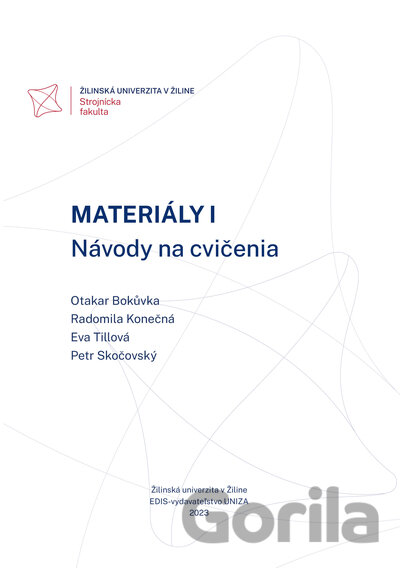 ŽILINSKÁ UNIVERZITA V ŽILINE
Strojnícka fakulta

MATERIÁLY I
Návody na cvičenia

Otakar Bokůvka
Radomila Konečná
Eva Tillová
Petr Skočovský

Žilinská univerzita v Žiline
EDIS-vydavateľstvo UNIZA
2023

Gorila